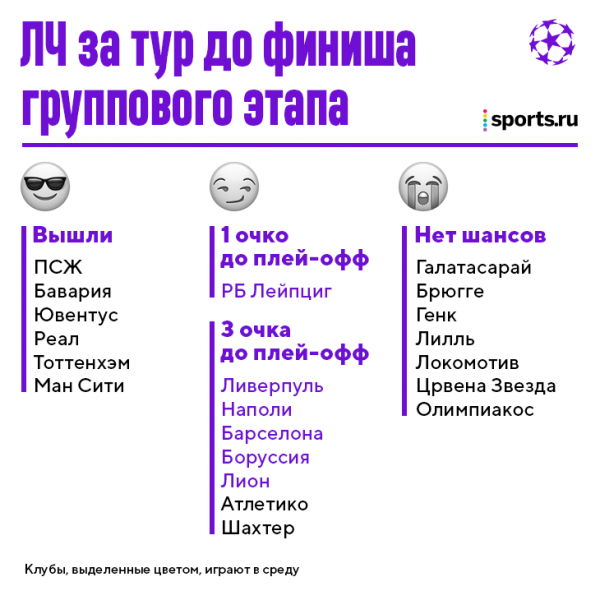 ЛЧ за тур до финиша группового этапа

sports.ru

Вышли
ПСЖ
Бавария
Ювентус
Реал
Тоттенхэм
Ман Сити

1 очко до плей-офф
РБ Лейпциг

3 очка до плей-офф
Ливерпуль
Наполи
Барселона
Боруссия
Лион
Атлетико
Шахтер

Нет шансов
Галатасарай
Брюгге
Генк
Лилль
Локомотив
Црвена Звезда
Олимпиакос

Клубы, выделенные цветом, играют в среду